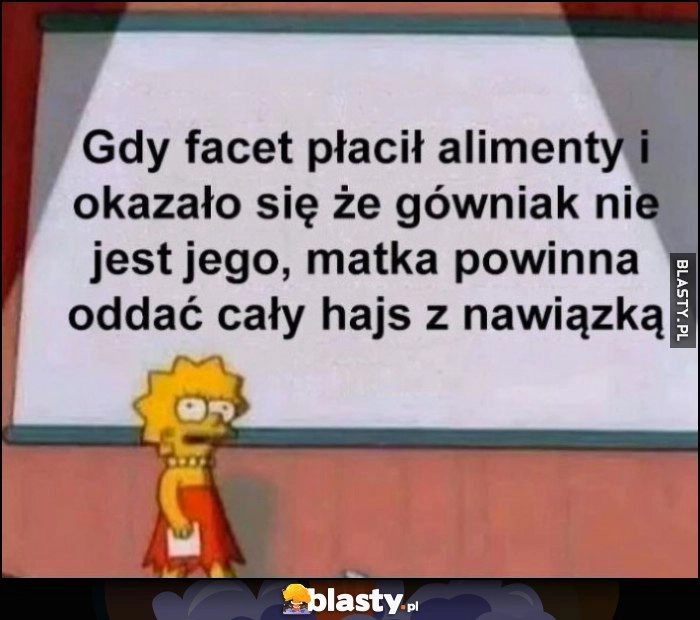 Gdy facet płacił alimenty i okazało się że gówniak nie jest jego, matka powinna oddać cały hajs z nawiązką

BLASTY.PL

blasty.pl